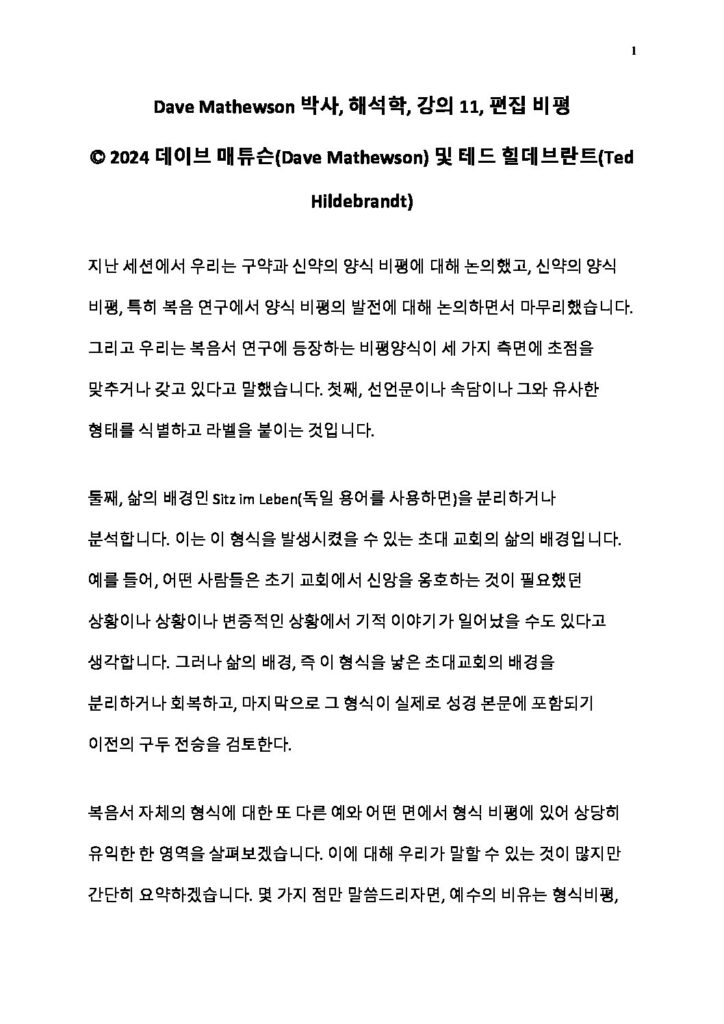 1

Dave Mathewson 박사, 해석학, 강의 11, 편집 비평

© 2024 데이브 매튜슨(Dave Mathewson) 및 테드 힐데브란트(Ted Hildebrandt)

지난 세션에서 우리는 구약과 신약의 양식 비평에 대해 논의했고, 신약의 양식 비평, 특히 복음 연구에서 양식 비평의 발전에 대해 논의하면서 마무리했습니다. 그리고 우리는 복음서 연구에 등장하는 비평양식이 세 가지 측면에 초점을 맞추거나 갖고 있다고 말했습니다. 첫째, 선언문이나 속담이나 그와 유사한 형태를 식별하고 라벨을 붙이는 것입니다.

둘째, 삶의 배경인 Sitz im Leben(독일 용어를 사용하면)을 분리하거나 분석합니다. 이는 이 형식을 발생시켰을 수 있는 초대 교회의 삶의 배경입니다. 예를 들어, 어떤 사람들은 초기 교회에서 신앙을 옹호하는 것이 필요했던 상황이나 상황이나 변증적인 상황에서 기적 이야기가 일어났을 수도 있다고 생각합니다. 그러나 삶의 배경, 즉 이 형식을 낳은 초대교회의 배경을 분리하거나 회복하고, 마지막으로 그 형식이 실제로 성경 본문에 포함되기 이전의 구두 전승을 검토한다.

복음서 자체의 형식에 대한 또 다른 예와 어떤 면에서 형식 비평에 있어 상당히 유익한 한 영역을 살펴보겠습니다. 이에 대해 우리가 말할 수 있는 것이 많지만 간단히 요약하겠습니다. 몇 가지 점만 말씀드리자면, 예수의 비유는 형식비평,